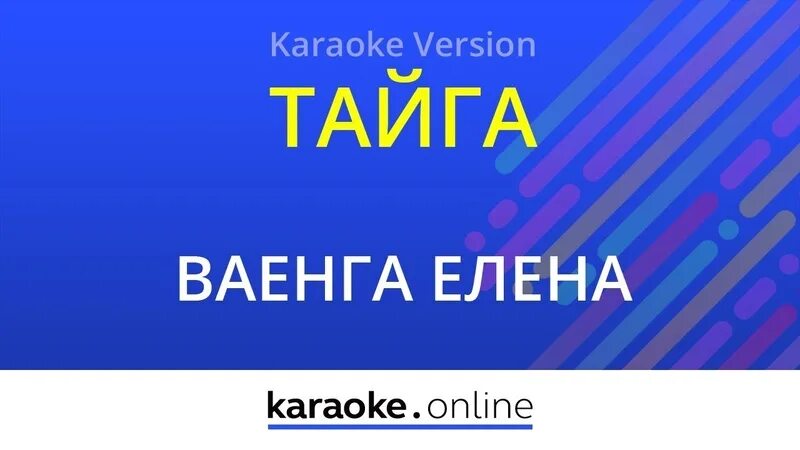 Karaoke Version
ТАЙГА

ВАЕНГА ЕЛЕНА

karaoke.online